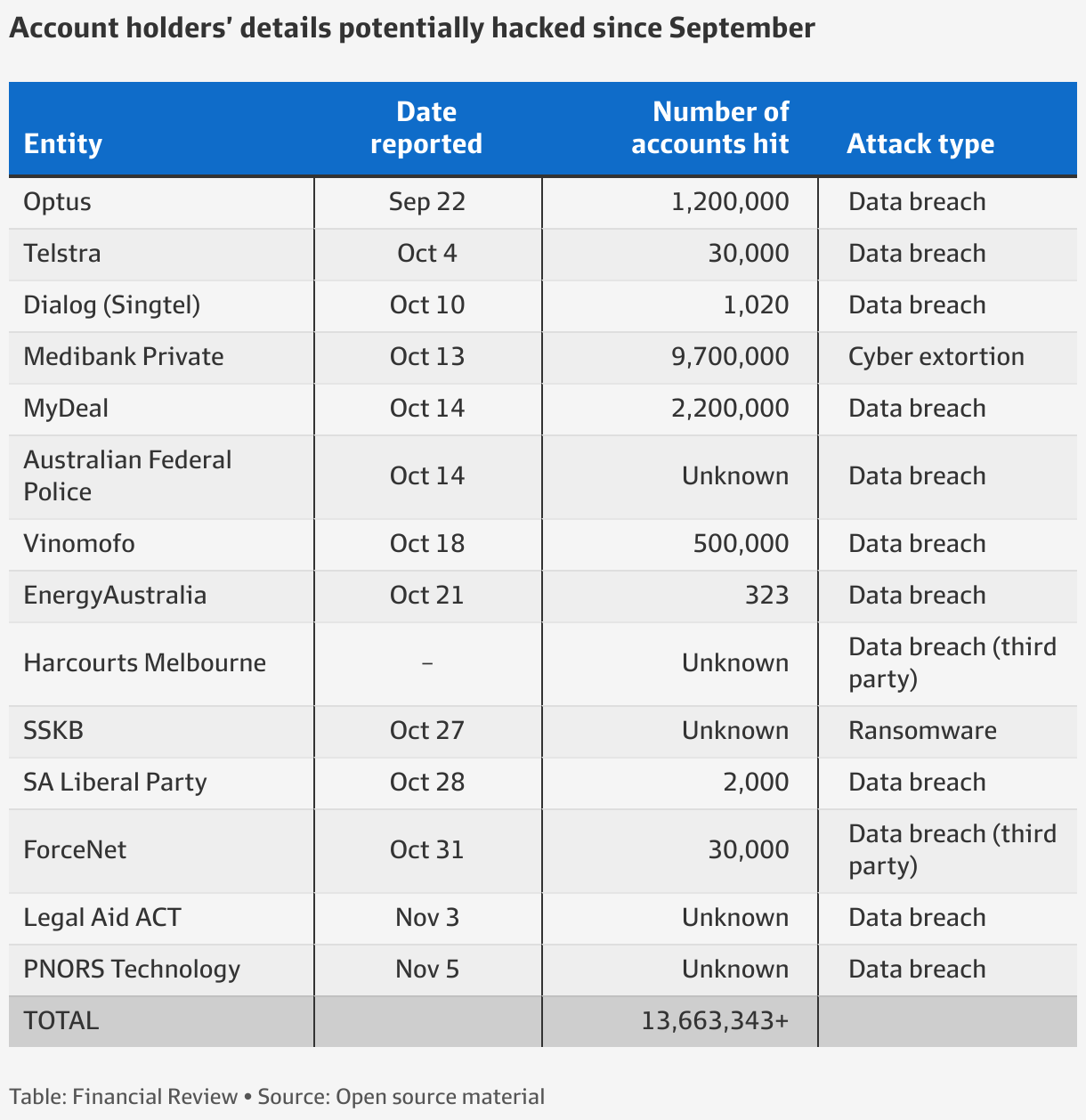 Account holders' details potentially hacked since September

| Entity | Date reported | Number of accounts hit | Attack type |
|---|---|---|---|
| Optus | Sep 22 | 1,200,000 | Data breach |
| Telstra | Oct 4 | 30,000 | Data breach |
| Dialog (Singtel) | Oct 10 | 1,020 | Data breach |
| Medibank Private | Oct 13 | 9,700,000 | Cyber extortion |
| MyDeal | Oct 14 | 2,200,000 | Data breach |
| Australian Federal Police | Oct 14 | Unknown | Data breach |
| Vinomofo | Oct 18 | 500,000 | Data breach |
| EnergyAustralia | Oct 21 | 323 | Data breach |
| Harcourts Melbourne | – | Unknown | Data breach (third party) |
| SSKB | Oct 27 | Unknown | Ransomware |
| SA Liberal Party | Oct 28 | 2,000 | Data breach |
| ForceNet | Oct 31 | 30,000 | Data breach (third party) |
| Legal Aid ACT | Nov 3 | Unknown | Data breach |
| PNORS Technology | Nov 5 | Unknown | Data breach |
| TOTAL | | 13,663,343+ | |

Table: Financial Review • Source: Open source material